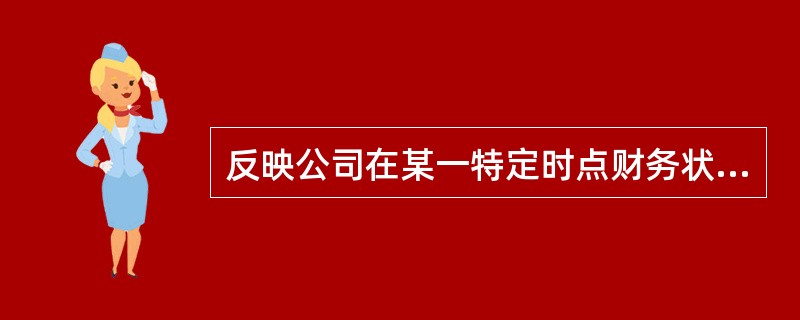 反映公司在某一特定时点财务状...